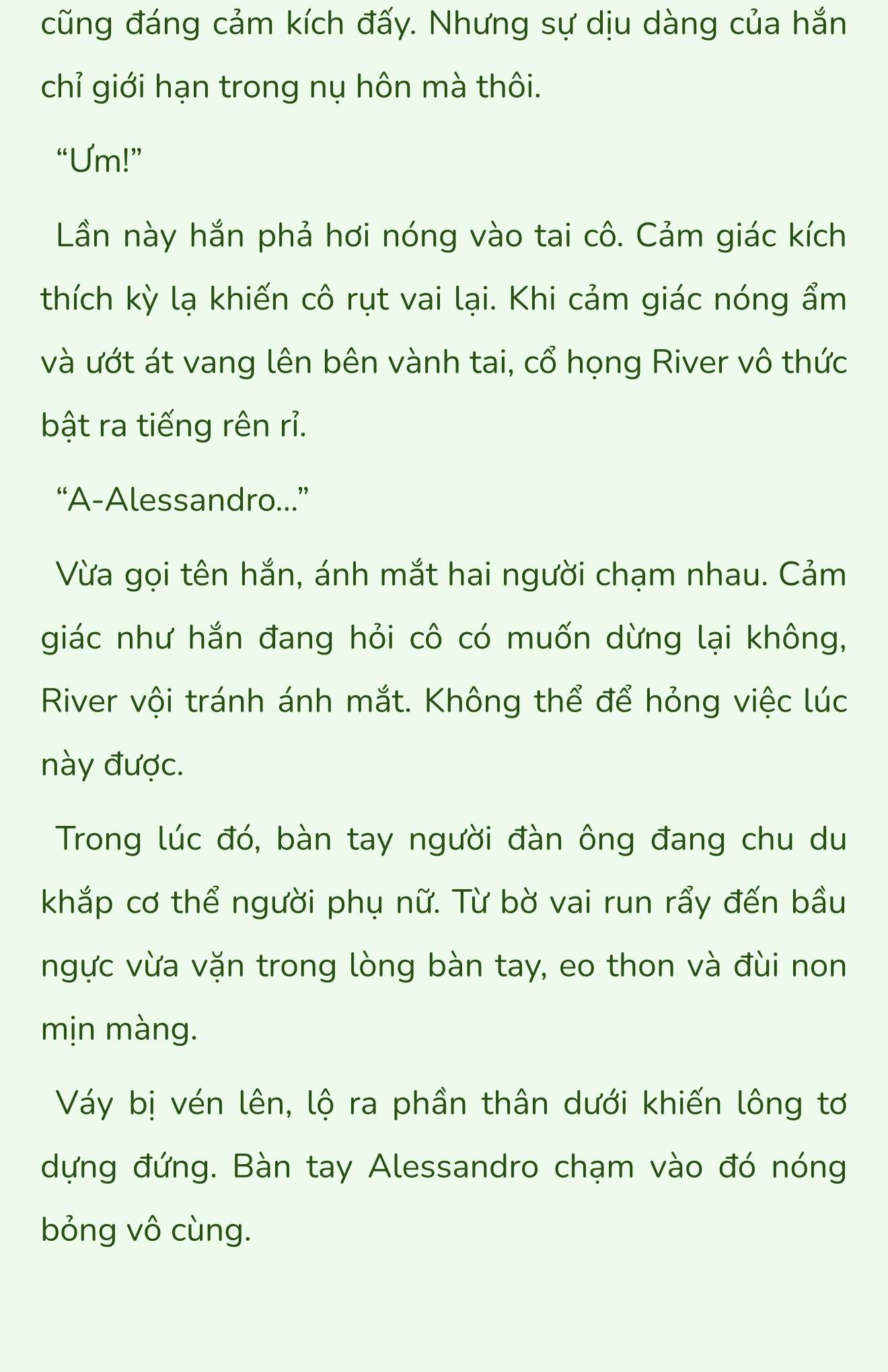 cũng đáng cảm kích đấy. Nhưng sự dịu dàng của hắn chỉ giới hạn trong nụ hôn mà thôi.

“Ưm!”

Lần này hắn phả hơi nóng vào tai cô. Cảm giác kích thích kỳ lạ khiến cô rụt vai lại. Khi cảm giác nóng ẩm và ướt át vang lên bên vành tai, cổ họng River vô thức bật ra tiếng rên rỉ.

“A-Alessandro...”

Vừa gọi tên hắn, ánh mắt hai người chạm nhau. Cảm giác như hắn đang hỏi cô có muốn dừng lại không, River vội tránh ánh mắt. Không thể để hỏng việc lúc này được.

Trong lúc đó, bàn tay người đàn ông đang chu du khắp cơ thể người phụ nữ. Từ bờ vai run rẩy đến bầu ngực vừa vặn trong lòng bàn tay, eo thon và đùi non mịn màng.

Váy bị vén lên, lộ ra phần thân dưới khiến lông tơ dựng đứng. Bàn tay Alessandro chạm vào đó nóng bỏng vô cùng.